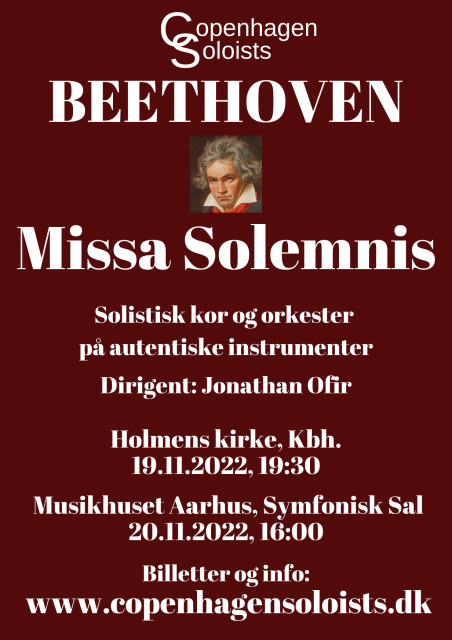 Copenhagen
Soloists

BEETHOVEN

Missa Solemnis

Solistisk kor og orkester
på autentiske instrumenter

Dirigent: Jonathan Ofir

Holmens kirke, Kbh.
19.11.2022, 19:30

Musikhuset Aarhus, Symfonisk Sal
20.11.2022, 16:00

Billetter og info:
www.copenhagensoloists.dk